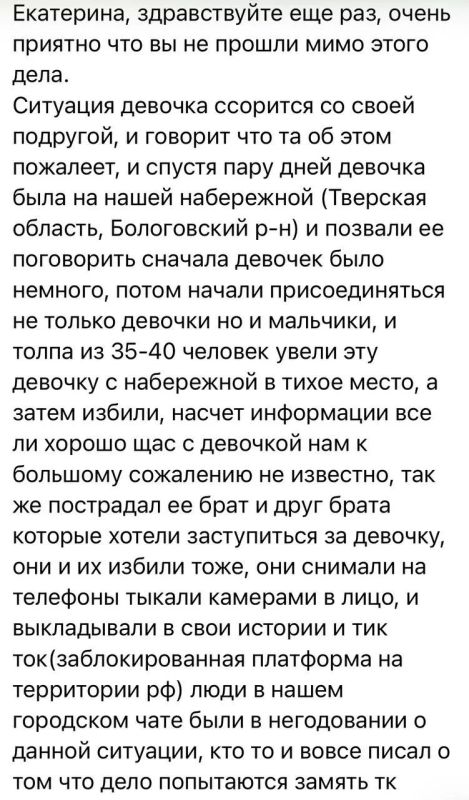 Екатерина, здравствуйте еще раз, очень приятно что вы не прошли мимо этого дела.
Ситуация девочка ссорится со своей подругой, и говорит что та об этом пожалеет, и спустя пару дней девочка была на нашей набережной (Тверская область, Бологовский р-н) и позвали ее поговорить сначала девочек было немного, потом начали присоединяться не только девочки но и мальчики, и толпа из 35-40 человек увели эту девочку с набережной в тихое место, а затем избили, насчет информации все ли хорошо щас с девочкой нам к большому сожалению не известно, так же пострадал ее брат и друг брата которые хотели заступиться за девочку, они и их избили тоже, они снимали на телефоны тыкали камерами в лицо, и выкладывали в свои истории и тик ток(заблокированная платформа на территории рф) люди в нашем городском чате были в негодовании о данной ситуации, кто то и вовсе писал о том что дело попытаются замять тк